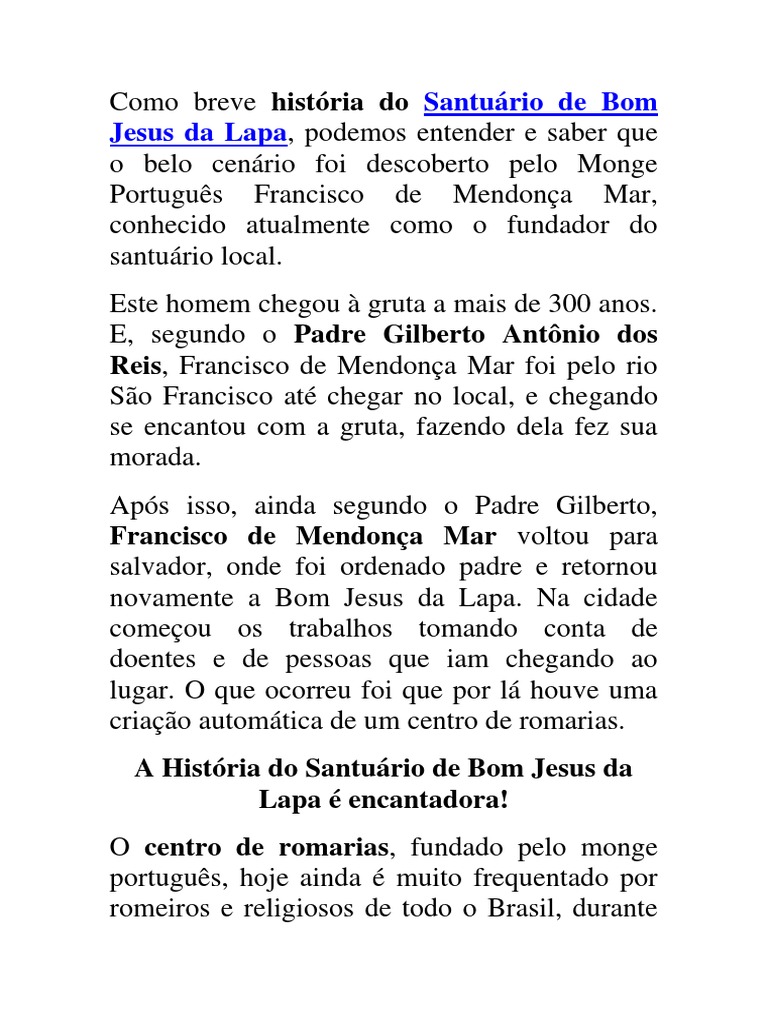 Como breve história do Santuário de Bom Jesus da Lapa, podemos entender e saber que o belo cenário foi descoberto pelo Monge Português Francisco de Mendonça Mar, conhecido atualmente como o fundador do santuário local.

Este homem chegou à gruta a mais de 300 anos. E, segundo o Padre Gilberto Antônio dos Reis, Francisco de Mendonça Mar foi pelo rio São Francisco até chegar no local, e chegando se encantou com a gruta, fazendo dela fez sua morada.

Após isso, ainda segundo o Padre Gilberto, Francisco de Mendonça Mar voltou para salvador, onde foi ordenado padre e retornou novamente a Bom Jesus da Lapa. Na cidade começou os trabalhos tomando conta de doentes e de pessoas que iam chegando ao lugar. O que ocorreu foi que por lá houve uma criação automática de um centro de romarias.

A História do Santuário de Bom Jesus da Lapa é encantadora!

O centro de romarias, fundado pelo monge português, hoje ainda é muito frequentado por romeiros e religiosos de todo o Brasil, durante